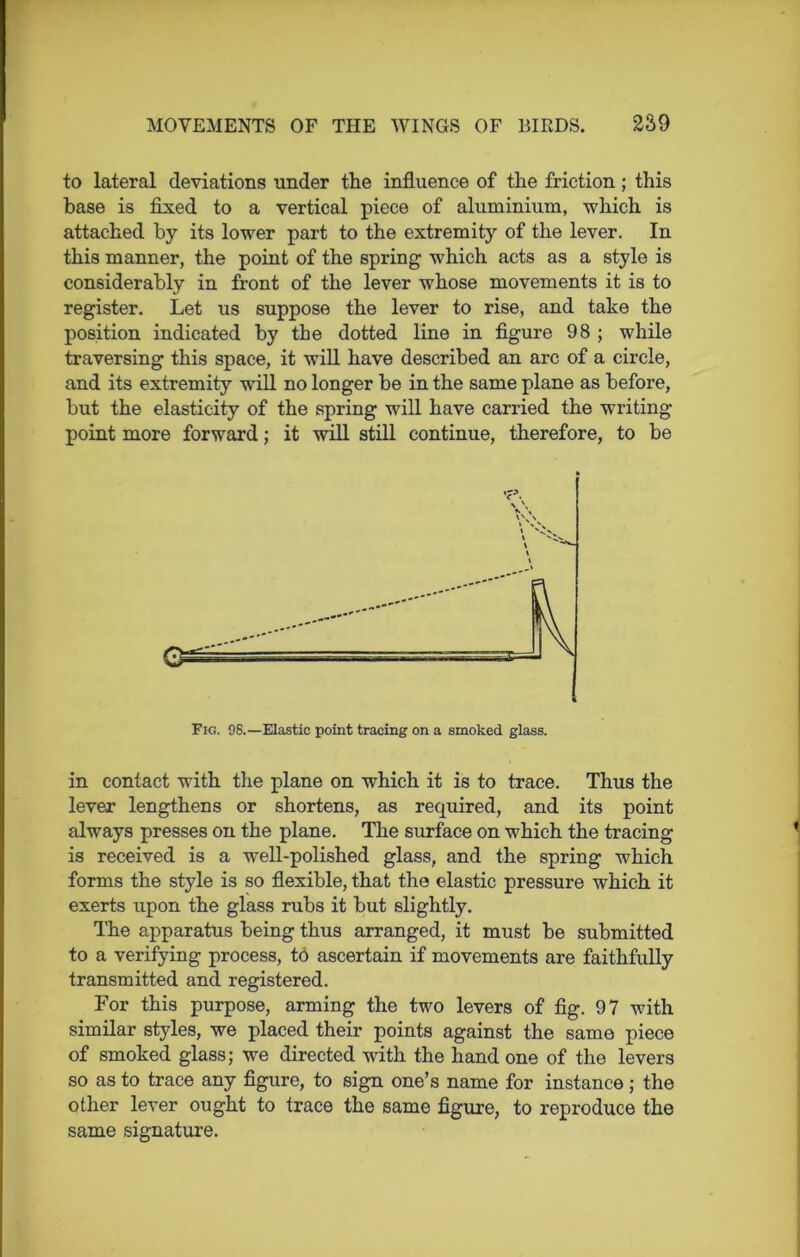 MOVEMENTS OF THE WINGS OF BIRDS. 239

to lateral deviations under the influence of the friction; this base is fixed to a vertical piece of aluminium, which is attached by its lower part to the extremity of the lever. In this manner, the point of the spring which acts as a style is considerably in front of the lever whose movements it is to register. Let us suppose the lever to rise, and take the position indicated by the dotted line in figure 98; while traversing this space, it will have described an arc of a circle, and its extremity will no longer be in the same plane as before, but the elasticity of the spring will have carried the writing point more forward; it will still continue, therefore, to be

Fig. 98.—Elastic point tracing on a smoked glass.

in contact with the plane on which it is to trace. Thus the lever lengthens or shortens, as required, and its point always presses on the plane. The surface on which the tracing is received is a well-polished glass, and the spring which forms the style is so flexible, that the elastic pressure which it exerts upon the glass rubs it but slightly.

The apparatus being thus arranged, it must be submitted to a verifying process, to ascertain if movements are faithfully transmitted and registered.

For this purpose, arming the two levers of fig. 97 with similar styles, we placed their points against the same piece of smoked glass; we directed with the hand one of the levers so as to trace any figure, to sign one's name for instance; the other lever ought to trace the same figure, to reproduce the same signature.